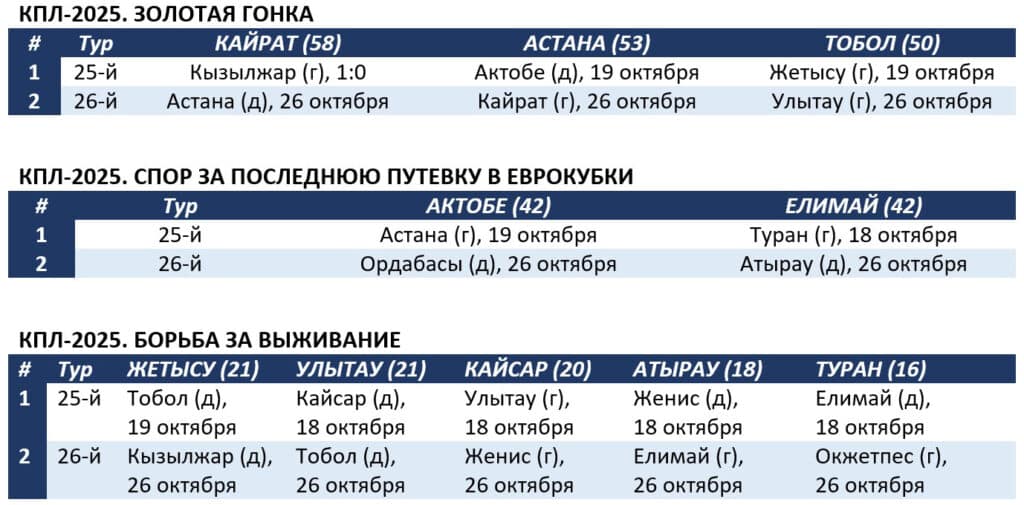 КПЛ-2025. ЗОЛОТАЯ ГОНКА

| # | Тур | КАЙРАТ (58) | АСТАНА (53) | ТОБОЛ (50) |
|---|---|---|---|---|
| 1 | 25-й | Кызылжар (г), 1:0 | Актобе (д), 19 октября | Жетысу (г), 19 октября |
| 2 | 26-й | Астана (д), 26 октября | Кайрат (г), 26 октября | Улытау (г), 26 октября |

КПЛ-2025. СПОР ЗА ПОСЛЕДНЮЮ ПУТЕВКУ В ЕВРОКУБКИ

| # | Тур | АКТОБЕ (42) | ЕЛИМАЙ (42) |
|---|---|---|---|
| 1 | 25-й | Астана (г), 19 октября | Туран (г), 18 октября |
| 2 | 26-й | Ордабасы (д), 26 октября | Атырау (д), 26 октября |

КПЛ-2025. БОРЬБА ЗА ВЫЖИВАНИЕ

| # | Тур | ЖЕТЫСУ (21) | УЛЫТАУ (21) | КАЙСАР (20) | АТЫРАУ (18) | ТУРАН (16) |
|---|---|---|---|---|---|---|
| 1 | 25-й | Тобол (д), 19 октября | Кайсар (д), 18 октября | Улытау (г), 18 октября | Женис (д), 18 октября | Елимай (д), 18 октября |
| 2 | 26-й | Кызылжар (д), 26 октября | Тобол (д), 26 октября | Женис (г), 26 октября | Елимай (г), 26 октября | Окжетпес (г), 26 октября |